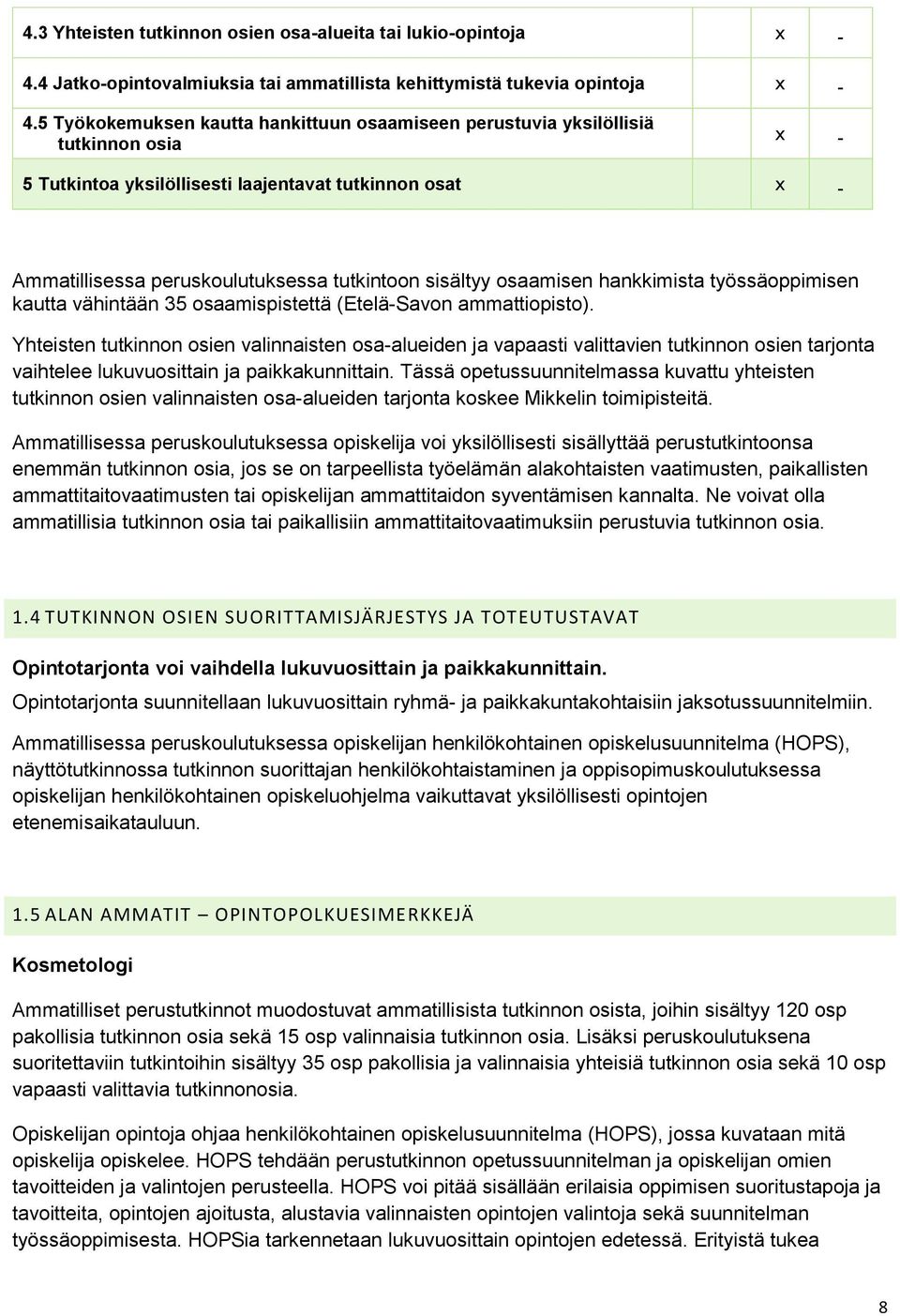 | | | |
|---|---|---|
| 4.3 Yhteisten tutkinnon osien osa-alueita tai lukio-opintoja | x | - |
| 4.4 Jatko-opintovalmiuksia tai ammatillista kehittymistä tukevia opintoja | x | - |
| 4.5 Työkokemuksen kautta hankittuun osaamiseen perustuvia yksilöllisiä tutkinnon osia | x | - |
| 5 Tutkintoa yksilöllisesti laajentavat tutkinnon osat | x | - |

Ammatillisessa peruskoulutuksessa tutkintoon sisältyy osaamisen hankkimista työssäoppimisen kautta vähintään 35 osaamispistettä (Etelä-Savon ammattiopisto).

Yhteisten tutkinnon osien valinnaisten osa-alueiden ja vapaasti valittavien tutkinnon osien tarjonta vaihtelee lukuvuosittain ja paikkakunnittain. Tässä opetussuunnitelmassa kuvattu yhteisten tutkinnon osien valinnaisten osa-alueiden tarjonta koskee Mikkelin toimipisteitä.

Ammatillisessa peruskoulutuksessa opiskelija voi yksilöllisesti sisällyttää perustutkintoonsa enemmän tutkinnon osia, jos se on tarpeellista työelämän alakohtaisten vaatimusten, paikallisten ammattitaitovaatimusten tai opiskelijan ammattitaidon syventämisen kannalta. Ne voivat olla ammatillisia tutkinnon osia tai paikallisiin ammattitaitovaatimuksiin perustuvia tutkinnon osia.

1.4 TUTKINNON OSIEN SUORITTAMISJÄRJESTYS JA TOTEUTUSTAVAT

Opintotarjonta voi vaihdella lukuvuosittain ja paikkakunnittain.

Opintotarjonta suunnitellaan lukuvuosittain ryhmä- ja paikkakuntakohtaisiin jaksotussuunnitelmiin.

Ammatillisessa peruskoulutuksessa opiskelijan henkilökohtainen opiskelusuunnitelma (HOPS), näyttötutkinnossa tutkinnon suorittajan henkilökohtaistaminen ja oppisopimuskoulutuksessa opiskelijan henkilökohtainen opiskeluohjelma vaikuttavat yksilöllisesti opintojen etenemisaikatauluun.

1.5 ALAN AMMATIT – OPINTOPOLKUESIMERKKEJÄ

Kosmetologi

Ammatilliset perustutkinnot muodostuvat ammatillisista tutkinnon osista, joihin sisältyy 120 osp pakollisia tutkinnon osia sekä 15 osp valinnaisia tutkinnon osia. Lisäksi peruskoulutuksena suoritettaviin tutkintoihin sisältyy 35 osp pakollisia ja valinnaisia yhteisiä tutkinnon osia sekä 10 osp vapaasti valittavia tutkinnonosia.

Opiskelijan opintoja ohjaa henkilökohtainen opiskelusuunnitelma (HOPS), jossa kuvataan mitä opiskelija opiskelee. HOPS tehdään perustutkinnon opetussuunnitelman ja opiskelijan omien tavoitteiden ja valintojen perusteella. HOPS voi pitää sisällään erilaisia oppimisen suoritustapoja ja tavoitteita, opintojen ajoitusta, alustavia valinnaisten opintojen valintoja sekä suunnitelman työssäoppimisesta. HOPSia tarkennetaan lukuvuosittain opintojen edetessä. Erityistä tukea

8